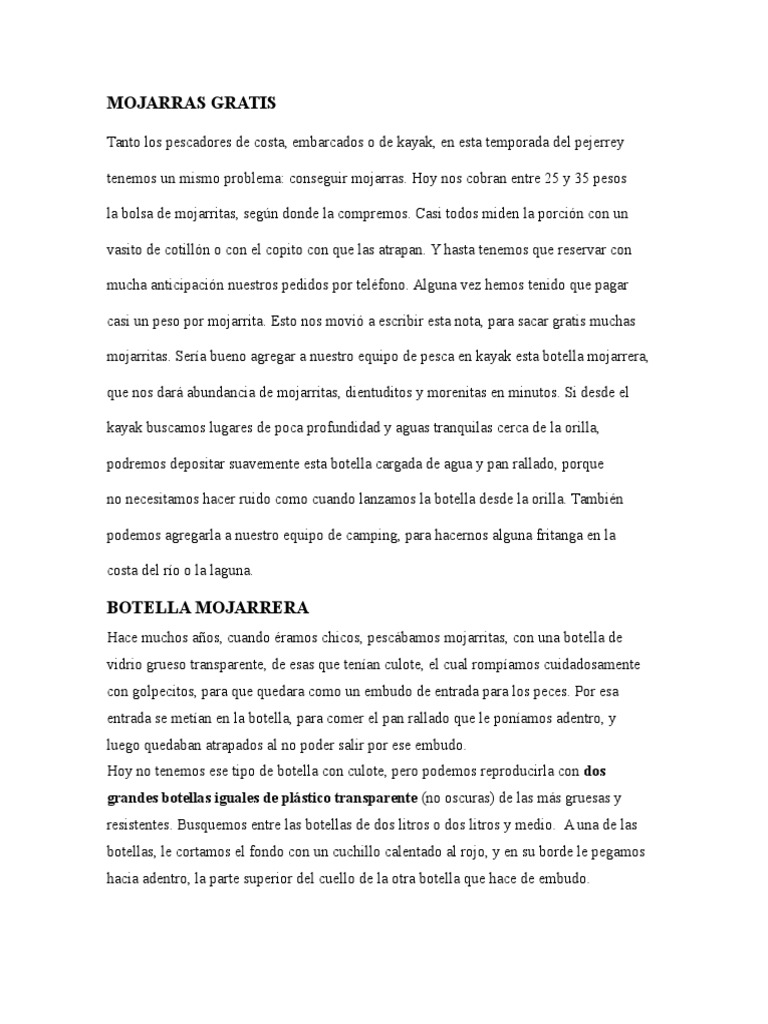 MOJARRAS GRATIS

Tanto los pescadores de costa, embarcados o de kayak, en esta temporada del pejerrey tenemos un mismo problema: conseguir mojarras. Hoy nos cobran entre 25 y 35 pesos la bolsa de mojarritas, según donde la compremos. Casi todos miden la porción con un vasito de cotillón o con el copito con que las atrapan. Y hasta tenemos que reservar con mucha anticipación nuestros pedidos por teléfono. Alguna vez hemos tenido que pagar casi un peso por mojarrita. Esto nos movió a escribir esta nota, para sacar gratis muchas mojarritas. Sería bueno agregar a nuestro equipo de pesca en kayak esta botella mojarrera, que nos dará abundancia de mojarritas, dientuditos y morenitas en minutos. Si desde el kayak buscamos lugares de poca profundidad y aguas tranquilas cerca de la orilla, podremos depositar suavemente esta botella cargada de agua y pan rallado, porque no necesitamos hacer ruido como cuando lanzamos la botella desde la orilla. También podemos agregarla a nuestro equipo de camping, para hacernos alguna fritanga en la costa del río o la laguna.

BOTELLA MOJARRERA

Hace muchos años, cuando éramos chicos, pescábamos mojarritas, con una botella de vidrio grueso transparente, de esas que tenían culote, el cual rompíamos cuidadosamente con golpecitos, para que quedara como un embudo de entrada para los peces. Por esa entrada se metían en la botella, para comer el pan rallado que le poníamos adentro, y luego quedaban atrapados al no poder salir por ese embudo.
Hoy no tenemos ese tipo de botella con culote, pero podemos reproducirla con dos grandes botellas iguales de plástico transparente (no oscuras) de las más gruesas y resistentes. Busquemos entre las botellas de dos litros o dos litros y medio. A una de las botellas, le cortamos el fondo con un cuchillo calentado al rojo, y en su borde le pegamos hacia adentro, la parte superior del cuello de la otra botella que hace de embudo.